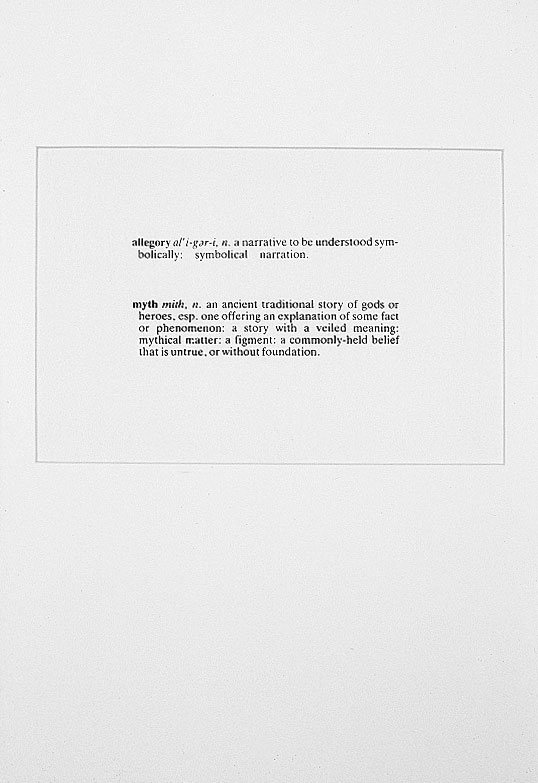 allegory al'i-gər-i, n. a narrative to be understood symbolically: symbolical narration.

myth mith, n. an ancient traditional story of gods or heroes, esp. one offering an explanation of some fact or phenomenon: a story with a veiled meaning: mythical matter: a figment: a commonly-held belief that is untrue, or without foundation.